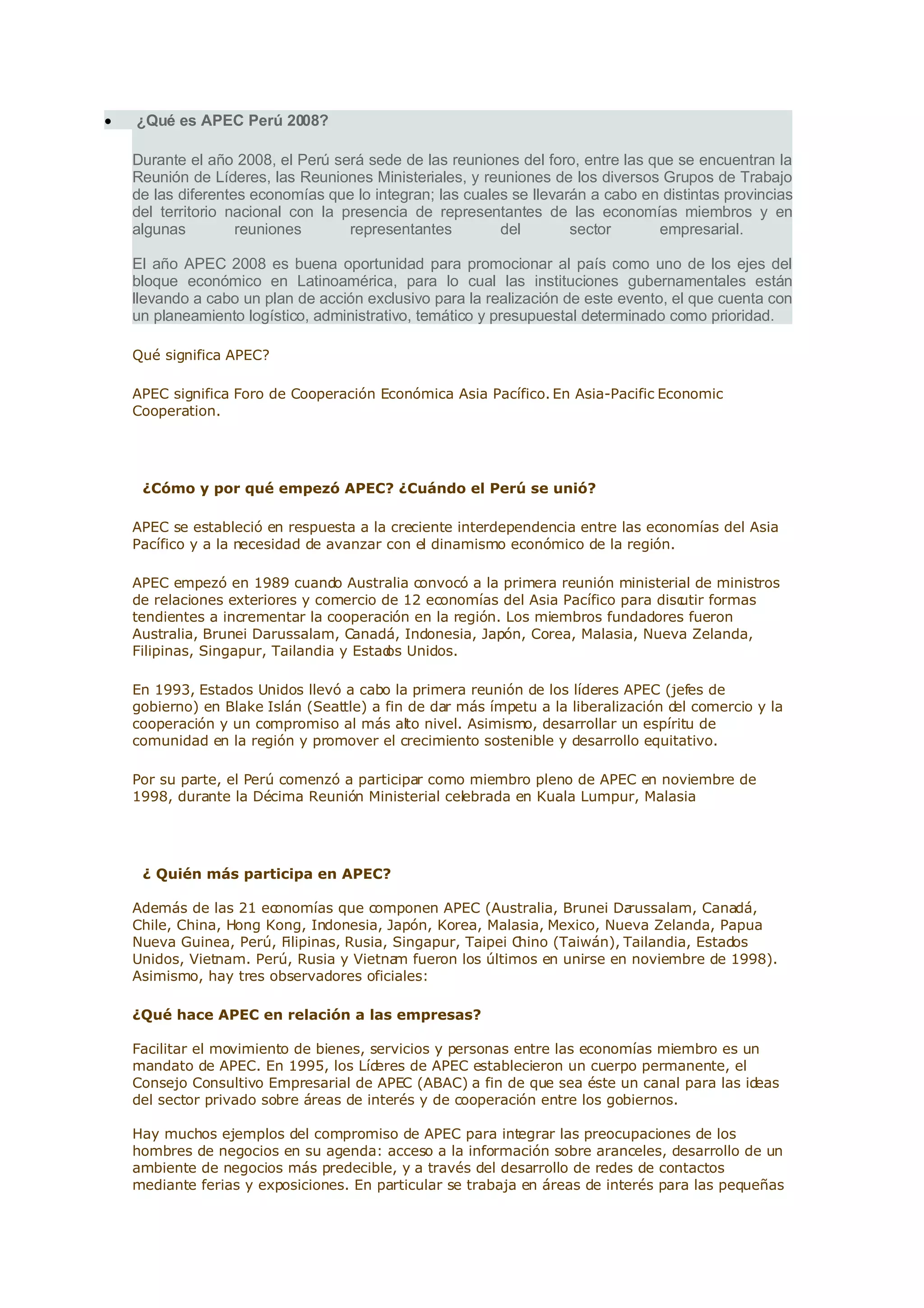 • ¿Qué es APEC Perú 2008?

Durante el año 2008, el Perú será sede de las reuniones del foro, entre las que se encuentran la Reunión de Líderes, las Reuniones Ministeriales, y reuniones de los diversos Grupos de Trabajo de las diferentes economías que lo integran; las cuales se llevarán a cabo en distintas provincias del territorio nacional con la presencia de representantes de las economías miembros y en algunas reuniones representantes del sector empresarial.

El año APEC 2008 es buena oportunidad para promocionar al país como uno de los ejes del bloque económico en Latinoamérica, para lo cual las instituciones gubernamentales están llevando a cabo un plan de acción exclusivo para la realización de este evento, el que cuenta con un planeamiento logístico, administrativo, temático y presupuestal determinado como prioridad.

Qué significa APEC?

APEC significa Foro de Cooperación Económica Asia Pacífico. En Asia-Pacific Economic Cooperation.

¿Cómo y por qué empezó APEC? ¿Cuándo el Perú se unió?

APEC se estableció en respuesta a la creciente interdependencia entre las economías del Asia Pacífico y a la necesidad de avanzar con el dinamismo económico de la región.

APEC empezó en 1989 cuando Australia convocó a la primera reunión ministerial de ministros de relaciones exteriores y comercio de 12 economías del Asia Pacífico para discutir formas tendientes a incrementar la cooperación en la región. Los miembros fundadores fueron Australia, Brunei Darussalam, Canadá, Indonesia, Japón, Corea, Malasia, Nueva Zelanda, Filipinas, Singapur, Tailandia y Estados Unidos.

En 1993, Estados Unidos llevó a cabo la primera reunión de los líderes APEC (jefes de gobierno) en Blake Islán (Seattle) a fin de dar más ímpetu a la liberalización del comercio y la cooperación y un compromiso al más alto nivel. Asimismo, desarrollar un espíritu de comunidad en la región y promover el crecimiento sostenible y desarrollo equitativo.

Por su parte, el Perú comenzó a participar como miembro pleno de APEC en noviembre de 1998, durante la Décima Reunión Ministerial celebrada en Kuala Lumpur, Malasia

¿ Quién más participa en APEC?

Además de las 21 economías que componen APEC (Australia, Brunei Darussalam, Canadá, Chile, China, Hong Kong, Indonesia, Japón, Korea, Malasia, Mexico, Nueva Zelanda, Papua Nueva Guinea, Perú, Filipinas, Rusia, Singapur, Taipei Chino (Taiwán), Tailandia, Estados Unidos, Vietnam. Perú, Rusia y Vietnam fueron los últimos en unirse en noviembre de 1998). Asimismo, hay tres observadores oficiales:

¿Qué hace APEC en relación a las empresas?

Facilitar el movimiento de bienes, servicios y personas entre las economías miembro es un mandato de APEC. En 1995, los Líderes de APEC establecieron un cuerpo permanente, el Consejo Consultivo Empresarial de APEC (ABAC) a fin de que sea éste un canal para las ideas del sector privado sobre áreas de interés y de cooperación entre los gobiernos.

Hay muchos ejemplos del compromiso de APEC para integrar las preocupaciones de los hombres de negocios en su agenda: acceso a la información sobre aranceles, desarrollo de un ambiente de negocios más predecible, y a través del desarrollo de redes de contactos mediante ferias y exposiciones. En particular se trabaja en áreas de interés para las pequeñas